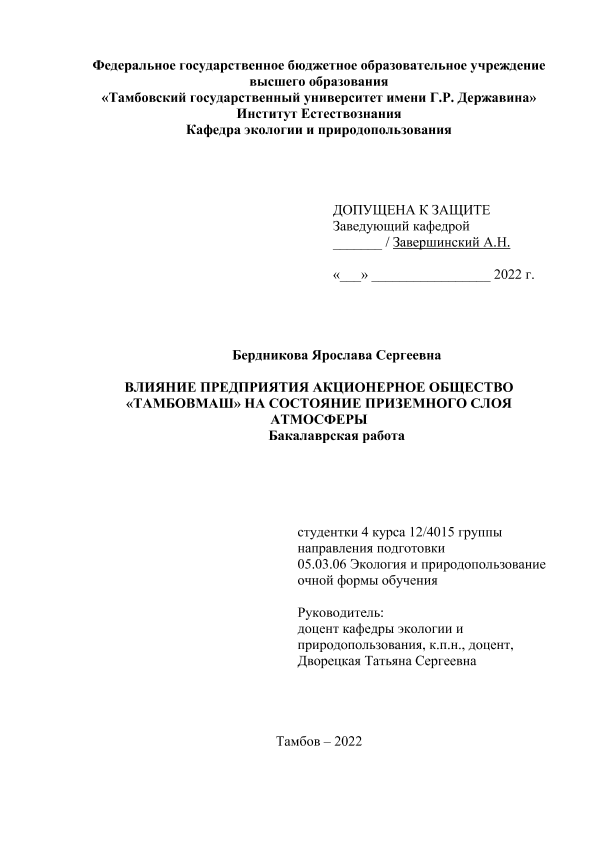 Федеральное государственное бюджетное образовательное учреждение высшего образования
«Тамбовский государственный университет имени Г.Р. Державина»
Институт Естествознания
Кафедра экологии и природопользования

ДОПУЩЕНА К ЗАЩИТЕ
Заведующий кафедрой
_______ / Завершинский А.Н.

«___» _________________ 2022 г.

Бердникова Ярослава Сергеевна

ВЛИЯНИЕ ПРЕДПРИЯТИЯ АКЦИОНЕРНОЕ ОБЩЕСТВО «ТАМБОВМАШ» НА СОСТОЯНИЕ ПРИЗЕМНОГО СЛОЯ АТМОСФЕРЫ
Бакалаврская работа

студентки 4 курса 12/4015 группы
направления подготовки
05.03.06 Экология и природопользование
очной формы обучения

Руководитель:
доцент кафедры экологии и природопользования, к.п.н., доцент,
Дворецкая Татьяна Сергеевна

Тамбов – 2022